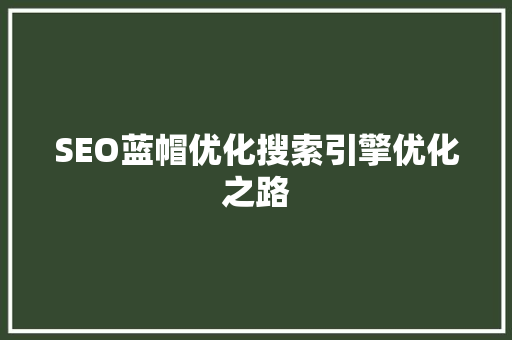 SEO蓝帽优化搜索引擎优化之路